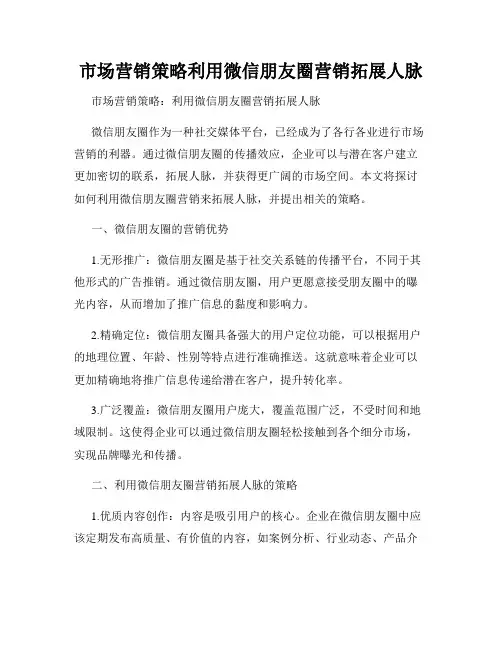 市场营销策略利用微信朋友圈营销拓展人脉

市场营销策略：利用微信朋友圈营销拓展人脉

微信朋友圈作为一种社交媒体平台，已经成为了各行各业进行市场营销的利器。通过微信朋友圈的传播效应，企业可以与潜在客户建立更加密切的联系，拓展人脉，并获得更广阔的市场空间。本文将探讨如何利用微信朋友圈营销来拓展人脉，并提出相关的策略。

一、微信朋友圈的营销优势

1.无形推广：微信朋友圈是基于社交关系链的传播平台，不同于其他形式的广告推销。通过微信朋友圈，用户更愿意接受朋友圈中的曝光内容，从而增加了推广信息的黏度和影响力。

2.精确定位：微信朋友圈具备强大的用户定位功能，可以根据用户的地理位置、年龄、性别等特点进行准确推送。这就意味着企业可以更加精确地将推广信息传递给潜在客户，提升转化率。

3.广泛覆盖：微信朋友圈用户庞大，覆盖范围广泛，不受时间和地域限制。这使得企业可以通过微信朋友圈轻松接触到各个细分市场，实现品牌曝光和传播。

二、利用微信朋友圈营销拓展人脉的策略

1.优质内容创作：内容是吸引用户的核心。企业在微信朋友圈中应该定期发布高质量、有价值的内容，如案例分析、行业动态、产品介